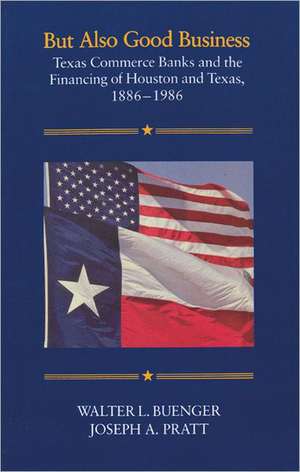 But Also Good Business

Texas Commerce Banks and the Financing of Houston and Texas, 1886–1986

WALTER L. BUENGER
JOSEPH A. PRATT